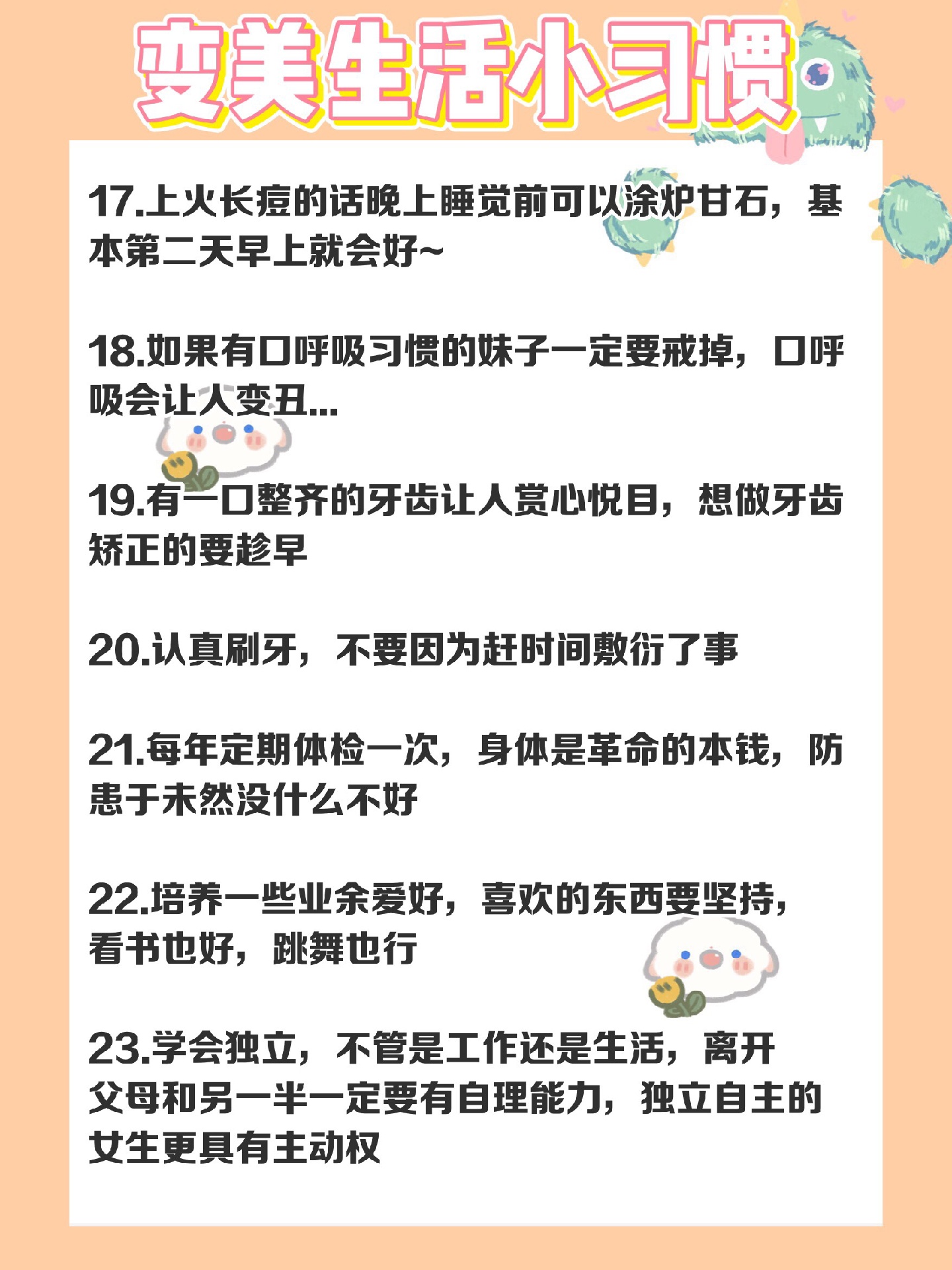 变美生活小习惯

17.上火长痘的话晚上睡觉前可以涂炉甘石，基本第二天早上就会好~

18.如果有口呼吸习惯的妹子一定要戒掉，口呼吸会让人变丑...

19.有一口整齐的牙齿让人赏心悦目，想做牙齿矫正的要趁早

20.认真刷牙，不要因为赶时间敷衍了事

21.每年定期体检一次，身体是革命的本钱，防患于未然没什么不好

22.培养一些业余爱好，喜欢的东西要坚持，看书也好，跳舞也行

23.学会独立，不管是工作还是生活，离开父母和另一半一定要有自理能力，独立自主的女生更具有主动权